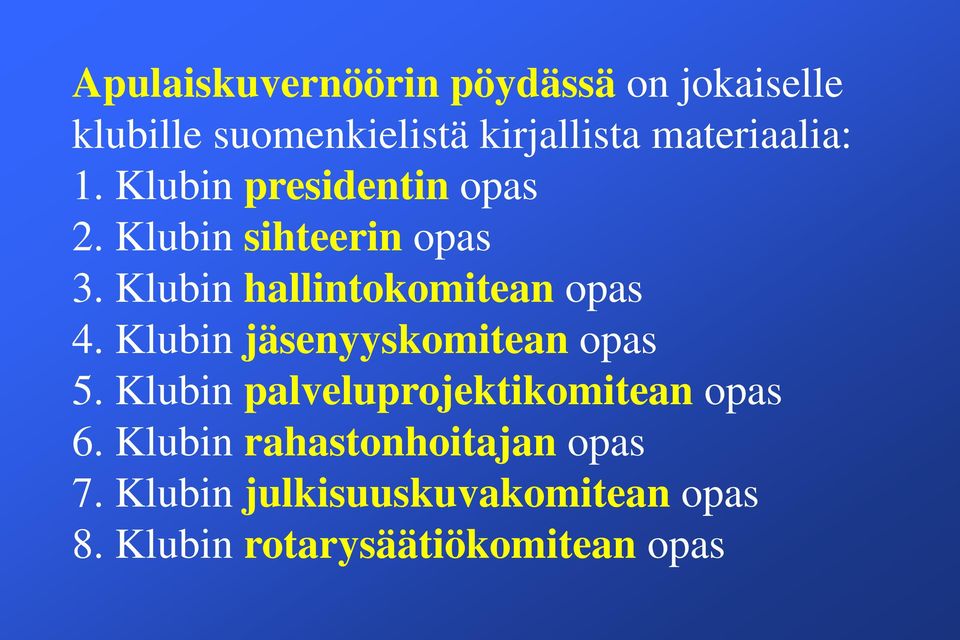 Apulaiskuvernöörin pöydässä on jokaiselle klubille suomenkielistä kirjallista materiaalia:
1. Klubin presidentin opas
2. Klubin sihteerin opas
3. Klubin hallintokomitean opas
4. Klubin jäsenyyskomitean opas
5. Klubin palveluprojektikomitean opas
6. Klubin rahastonhoitajan opas
7. Klubin julkisuuskuvakomitean opas
8. Klubin rotarysäätiökomitean opas